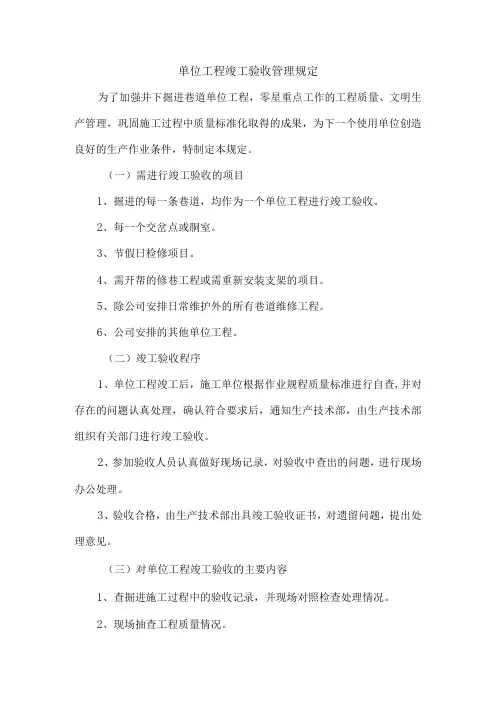 单位工程竣工验收管理规定

为了加强井下掘进巷道单位工程，零星重点工作的工程质量、文明生产管理，巩固施工过程中质量标准化取得的成果，为下一个使用单位创造良好的生产作业条件，特制定本规定。

（一）需进行竣工验收的项目

1、掘进的每一条巷道，均作为一个单位工程进行竣工验收。

2、每一个交岔点或硐室。

3、节假日检修项目。

4、需开帮的修巷工程或需重新安装支架的项目。

5、除公司安排日常维护外的所有巷道维修工程。

6、公司安排的其他单位工程。

（二）竣工验收程序

1、单位工程竣工后，施工单位根据作业规程质量标准进行自查，并对存在的问题认真处理，确认符合要求后，通知生产技术部，由生产技术部组织有关部门进行竣工验收。

2、参加验收人员认真做好现场记录，对验收中查出的问题，进行现场办公处理。

3、验收合格，由生产技术部出具竣工验收证书，对遗留问题，提出处理意见。

（三）对单位工程竣工验收的主要内容

1、查掘进施工过程中的验收记录，并现场对照检查处理情况。

2、现场抽查工程质量情况。